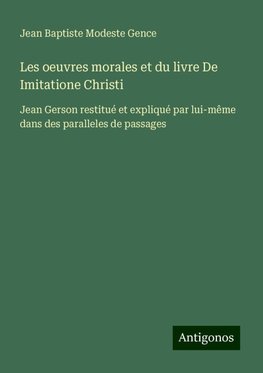 Jean Baptiste Modeste Gence

Les oeuvres morales et du livre De Imitatione Christi

Jean Gerson restitué et expliqué par lui-même dans des paralleles de passages

Antigonos